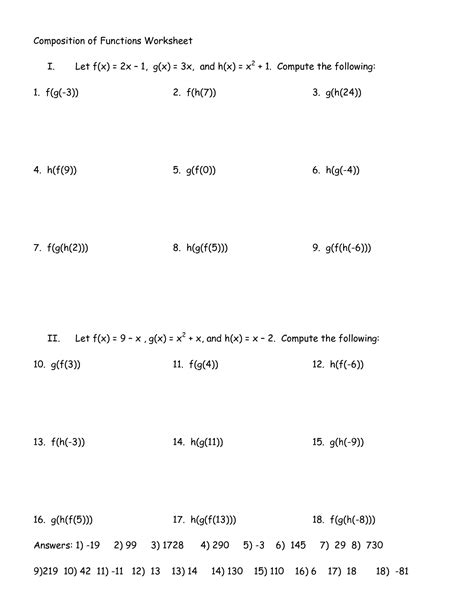 Composition of Functions Worksheet

I. Let $f(x) = 2x - 1$, $g(x) = 3x$, and $h(x) = x^2 + 1$. Compute the following:

1. $f(g(-3))$

2. $f(h(7))$

3. $g(h(24))$

4. $h(f(9))$

5. $g(f(0))$

6. $h(g(-4))$

7. $f(g(h(2)))$

8. $h(g(f(5)))$

9. $g(f(h(-6)))$

II. Let $f(x) = 9 - x$ , $g(x) = x^2 + x$, and $h(x) = x - 2$. Compute the following:

10. $g(f(3))$

11. $f(g(4))$

12. $h(f(-6))$

13. $f(h(-3))$

14. $h(g(11))$

15. $g(h(-9))$

16. $g(h(f(5)))$

17. $h(g(f(13)))$

18. $f(g(h(-8)))$

Answers: 1) -19 2) 99 3) 1728 4) 290 5) -3 6) 145 7) 29 8) 730

9)219 10) 42 11) -11 12) 13 13) 14 14) 130 15) 110 16) 6 17) 18 18) -81